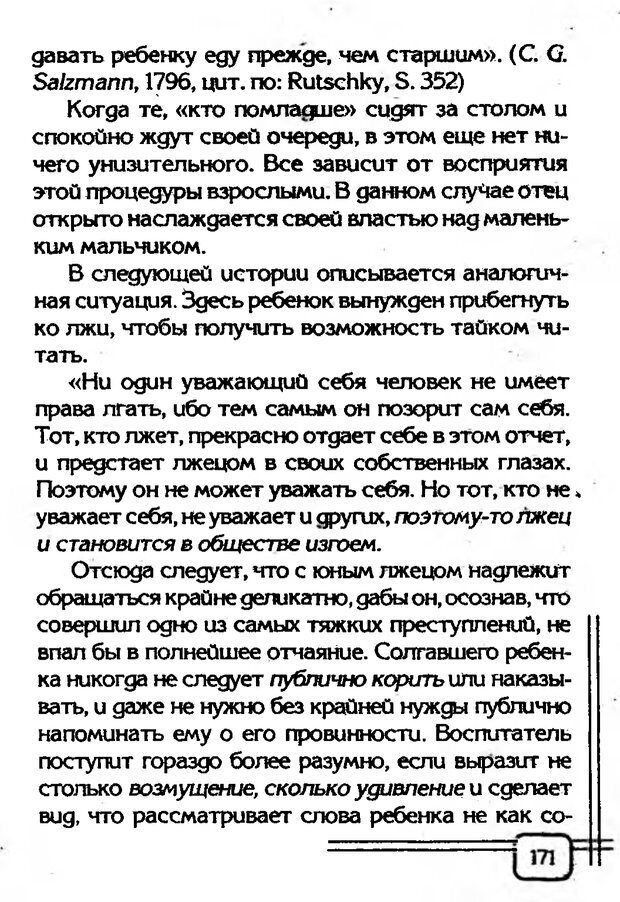 давать ребенку еду прежде, чем старшим». (C. G. Salzmann, 1796, цит. по: Rutschky, S. 352)

Когда те, «кто помладше» сидят за столом и спокойно ждут своей очереди, в этом еще нет ничего унизительного. Все зависит от восприятия этой процедуры взрослыми. В данном случае отец открыто наслаждается своей властью над маленьким мальчиком.

В следующей истории описывается аналогичная ситуация. Здесь ребенок вынужден прибегнуть ко лжи, чтобы получить возможность тайком читать.

«Ни один уважающий себя человек не имеет права лгать, ибо тем самым он позорит сам себя. Тот, кто лжет, прекрасно отдает себе в этом отчет, и предстает лжецом в своих собственных глазах. Поэтому он не может уважать себя. Но тот, кто не уважает себя, не уважает и других, поэтому-то лжец и становится в обществе изгоем.

Отсюда следует, что с юным лжецом надлежит обращаться крайне деликатно, дабы он, осознав, что совершил одно из самых тяжких преступлений, не впал бы в полнейшее отчаяние. Солгавшего ребенка никогда не следует публично корить или наказывать, и даже не нужно без крайней нужды публично напоминать ему о его провинности. Воспитатель поступит гораздо более разумно, если выразит не столько возмущение, сколько удивление и сделает вид, что рассматривает слова ребенка не как со-

171